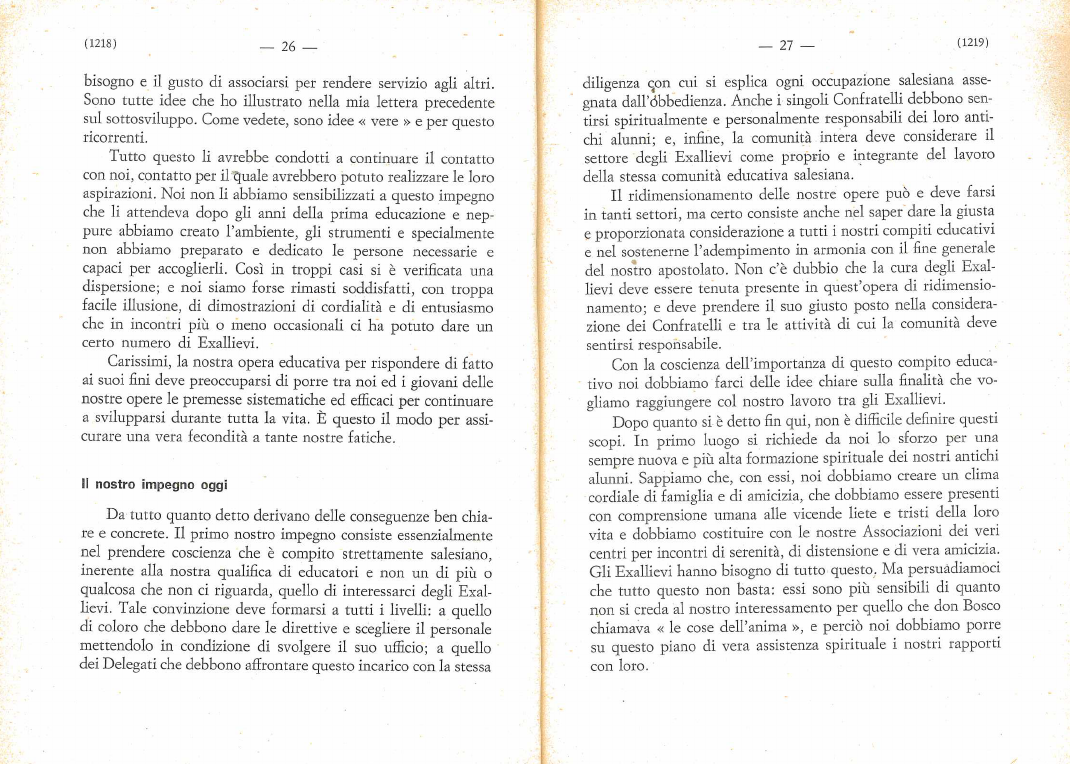 (1218) — 26 —

bisogno e il gusto di associarsi per rendere servizio agli altri. Sono tutte idee che ho illustrato nella mia lettera precedente sul sottosviluppo. Come vedete, sono idee « vere » e per questo ricorrenti.

Tutto questo li avrebbe condotti a continuare il contatto con noi, contatto per il quale avrebbero potuto realizzare le loro aspirazioni. Noi non li abbiamo sensibilizzati a questo impegno che li attendeva dopo gli anni della prima educazione e neppure abbiamo creato l'ambiente, gli strumenti e specialmente non abbiamo preparato e dedicato le persone necessarie e capaci per accoglierli. Così in troppi casi si è verificata una dispersione; e noi siamo forse rimasti soddisfatti, con troppa facile illusione, di dimostrazioni di cordialità e di entusiasmo che in incontri più o meno occasionali ci ha potuto dare un certo numero di Exallievi.

Carissimi, la nostra opera educativa per rispondere di fatto ai suoi fini deve preoccuparsi di porre tra noi ed i giovani delle nostre opere le premesse sistematiche ed efficaci per continuare a svilupparsi durante tutta la vita. È questo il modo per assicurare una vera fecondità a tante nostre fatiche.

Il nostro impegno oggi

Da tutto quanto detto derivano delle conseguenze ben chiare e concrete. Il primo nostro impegno consiste essenzialmente nel prendere coscienza che è compito strettamente salesiano, inerente alla nostra qualifica di educatori e non un di più o qualcosa che non ci riguarda, quello di interessarci degli Exallievi. Tale convinzione deve formarsi a tutti i livelli: a quello di coloro che debbono dare le direttive e scegliere il personale mettendolo in condizione di svolgere il suo ufficio; a quello dei Delegati che debbono affrontare questo incarico con la stessa

— 27 — (1219)

diligenza con cui si esplica ogni occupazione salesiana assegnata dall'obbedienza. Anche i singoli Confratelli debbono sentirsi spiritualmente e personalmente responsabili dei loro antichi alunni; e, infine, la comunità intera deve considerare il settore degli Exallievi come proprio e integrante del lavoro della stessa comunità educativa salesiana.

Il ridimensionamento delle nostre opere può e deve farsi in tanti settori, ma certo consiste anche nel saper dare la giusta e proporzionata considerazione a tutti i nostri compiti educativi e nel sostenerne l'adempimento in armonia con il fine generale del nostro apostolato. Non c'è dubbio che la cura degli Exallievi deve essere tenuta presente in quest'opera di ridimensionamento; e deve prendere il suo giusto posto nella considerazione dei Confratelli e tra le attività di cui la comunità deve sentirsi responsabile.

Con la coscienza dell'importanza di questo compito educativo noi dobbiamo farci delle idee chiare sulla finalità che vogliamo raggiungere col nostro lavoro tra gli Exallievi.

Dopo quanto si è detto fin qui, non è difficile definire questi scopi. In primo luogo si richiede da noi lo sforzo per una sempre nuova e più alta formazione spirituale dei nostri antichi alunni. Sappiamo che, con essi, noi dobbiamo creare un clima cordiale di famiglia e di amicizia, che dobbiamo essere presenti con comprensione umana alle vicende liete e tristi della loro vita e dobbiamo costituire con le nostre Associazioni dei veri centri per incontri di serenità, di distensione e di vera amicizia. Gli Exallievi hanno bisogno di tutto questo. Ma persuadiamoci che tutto questo non basta: essi sono più sensibili di quanto non si creda al nostro interessamento per quello che don Bosco chiamava « le cose dell'anima », e perciò noi dobbiamo porre su questo piano di vera assistenza spirituale i nostri rapporti con loro.